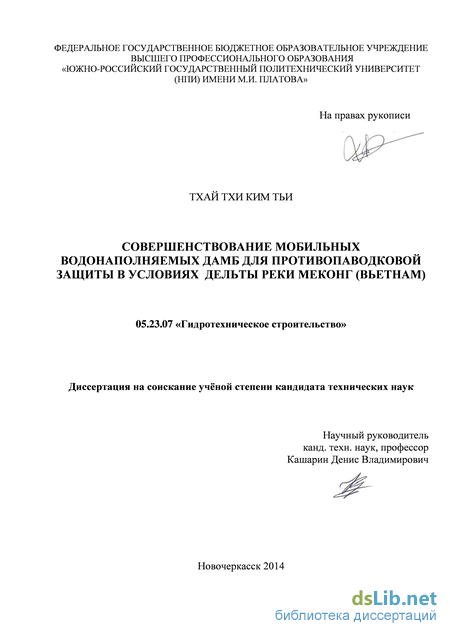 ФЕДЕРАЛЬНОЕ ГОСУДАРСТВЕННОЕ БЮДЖЕТНОЕ ОБРАЗОВАТЕЛЬНОЕ УЧРЕЖДЕНИЕ ВЫСШЕГО ПРОФЕССИОНАЛЬНОГО ОБРАЗОВАНИЯ «ЮЖНО-РОССИЙСКИЙ ГОСУДАРСТВЕННЫЙ ПОЛИТЕХНИЧЕСКИЙ УНИВЕРСИТЕТ (НПИ) ИМЕНИ М.И. ПЛАТОВА»

На правах рукописи

ТХАЙ ТХИ КИМ ТЬИ

СОВЕРШЕНСТВОВАНИЕ МОБИЛЬНЫХ ВОДОНАПОЛНЯЕМЫХ ДАМБ ДЛЯ ПРОТИВОПАВОДКОВОЙ ЗАЩИТЫ В УСЛОВИЯХ ДЕЛЬТЫ РЕКИ МЕКОНГ (ВЬЕТНАМ)

05.23.07 «Гидротехническое строительство»

Диссертация на соискание учёной степени кандидата технических наук

Научный руководитель
канд. техн. наук, профессор
Кашарин Денис Владимирович

Новочеркасск 2014

dsLib.net
библиотека диссертаций